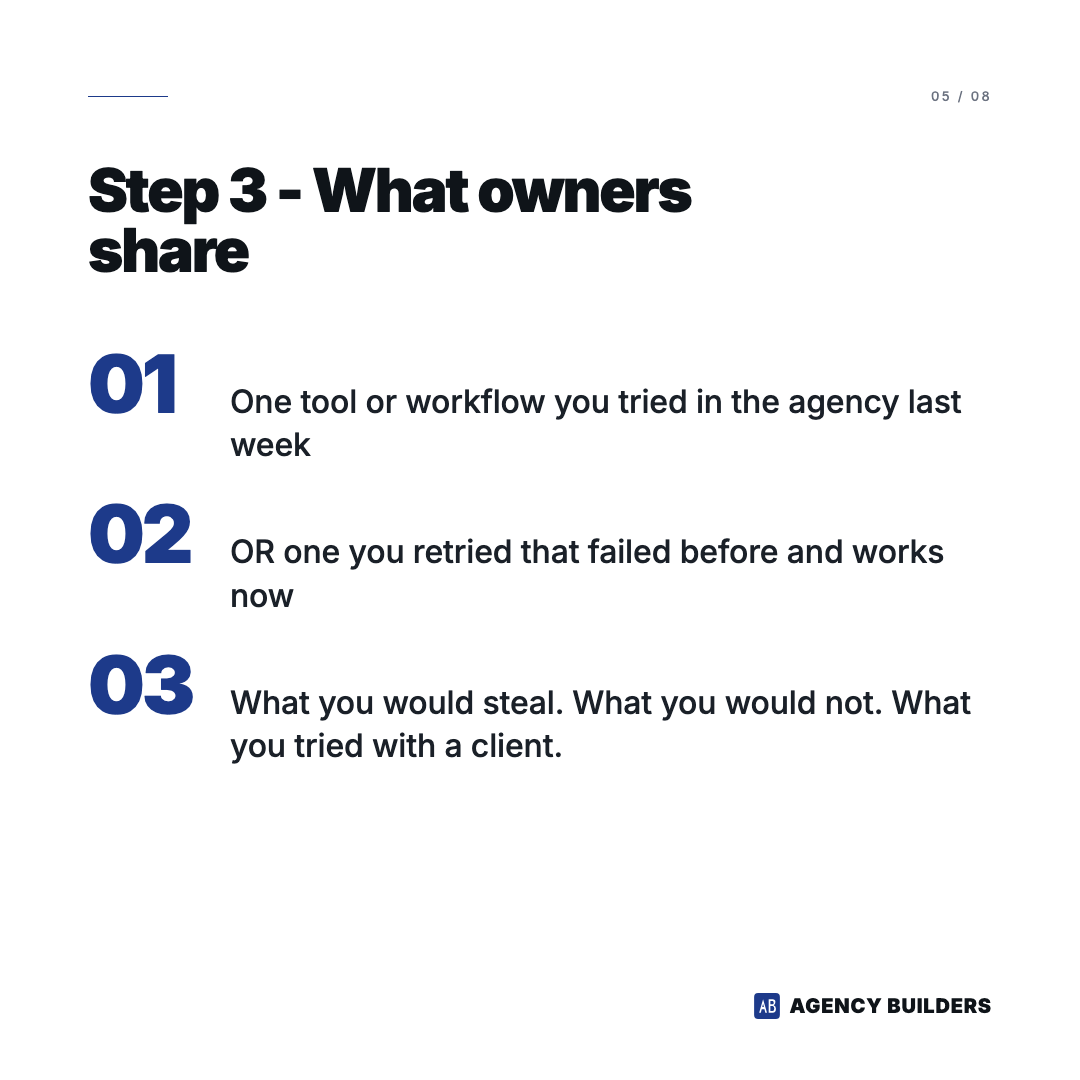 05 / 08

Step 3 - What owners share

01

One tool or workflow you tried in the agency last week

02

OR one you retried that failed before and works now

03

What you would steal. What you would not. What you tried with a client.

AB AGENCY BUILDERS